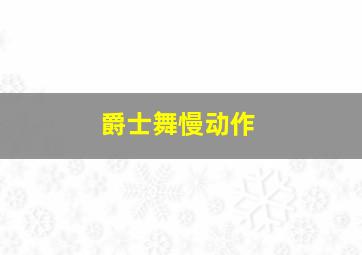 爵士舞慢动作